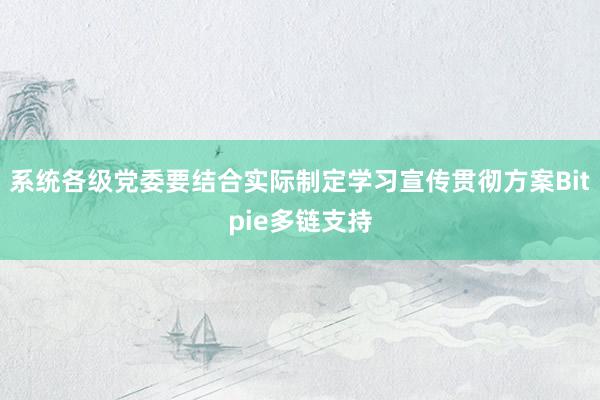 系统各级党委要结合实际制定学习宣传贯彻方案Bitpie多链支持